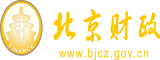 财
FINANCE
北京财政
www.bjcz.gov.cn